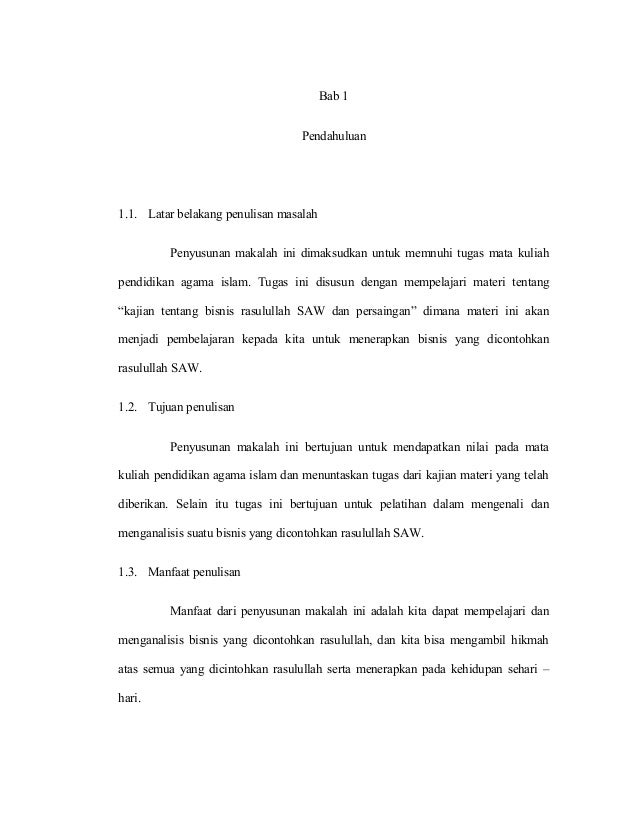 Bab 1

Pendahuluan

1.1. Latar belakang penulisan masalah

Penyusunan makalah ini dimaksudkan untuk memnuhi tugas mata kuliah pendidikan agama islam. Tugas ini disusun dengan mempelajari materi tentang “kajian tentang bisnis rasulullah SAW dan persaingan” dimana materi ini akan menjadi pembelajaran kepada kita untuk menerapkan bisnis yang dicontohkan rasulullah SAW.

1.2. Tujuan penulisan

Penyusunan makalah ini bertujuan untuk mendapatkan nilai pada mata kuliah pendidikan agama islam dan menuntaskan tugas dari kajian materi yang telah diberikan. Selain itu tugas ini bertujuan untuk pelatihan dalam mengenali dan menganalisis suatu bisnis yang dicontohkan rasulullah SAW.

1.3. Manfaat penulisan

Manfaat dari penyusunan makalah ini adalah kita dapat mempelajari dan menganalisis bisnis yang dicontohkan rasulullah, dan kita bisa mengambil hikmah atas semua yang dicintohkan rasulullah serta menerapkan pada kehidupan sehari – hari.